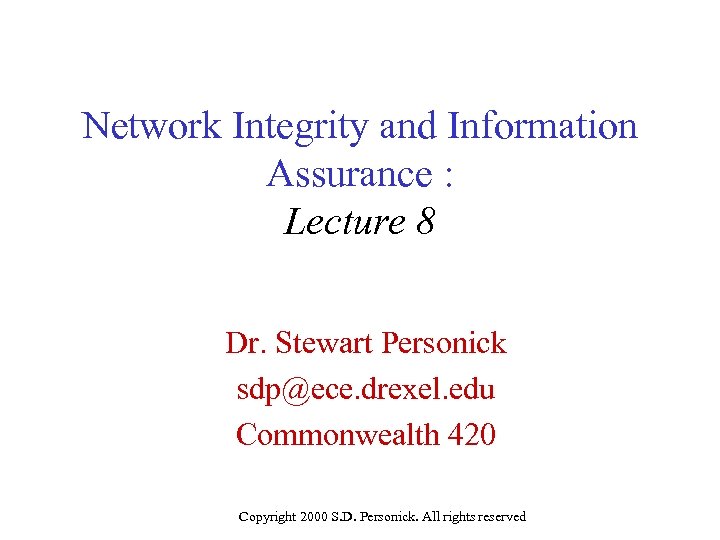 Network Integrity and Information Assurance :
Lecture 8

Dr. Stewart Personick
sdp@ece.drexel.edu
Commonwealth 420

Copyright 2000 S.D. Personick. All rights reserved